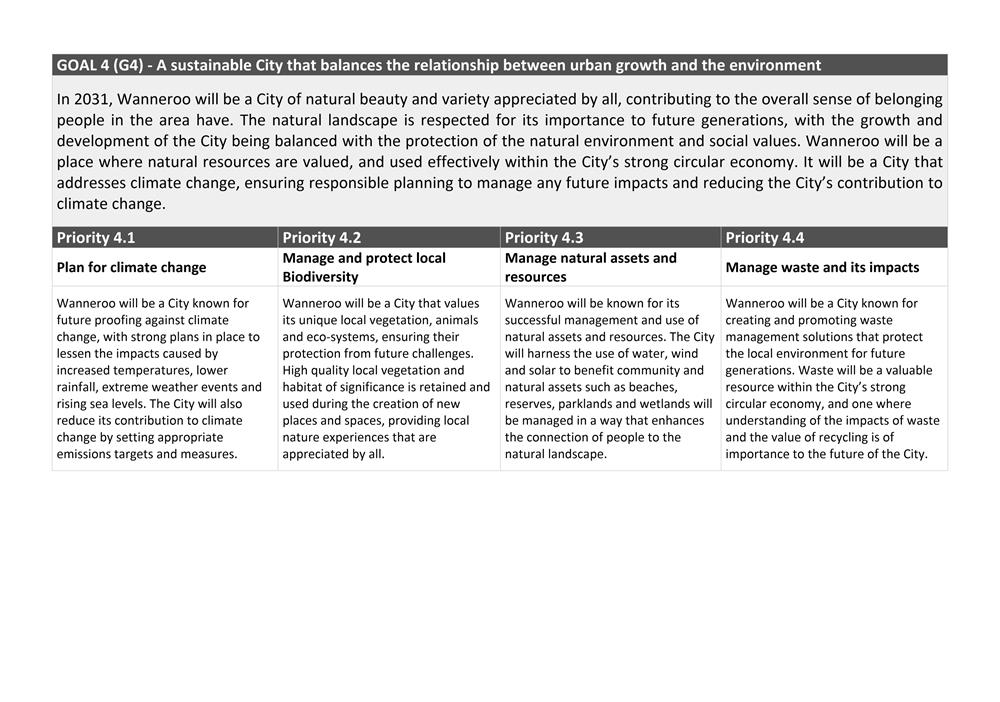 GOAL 4 (G4) - A sustainable City that balances the relationship between urban growth and the environment

In 2031, Wanneroo will be a City of natural beauty and variety appreciated by all, contributing to the overall sense of belonging people in the area have. The natural landscape is respected for its importance to future generations, with the growth and development of the City being balanced with the protection of the natural environment and social values. Wanneroo will be a place where natural resources are valued, and used effectively within the City's strong circular economy. It will be a City that addresses climate change, ensuring responsible planning to manage any future impacts and reducing the City's contribution to climate change.

| Priority 4.1 | Priority 4.2 | Priority 4.3 | Priority 4.4 |
|---|---|---|---|
| Plan for climate change | Manage and protect local Biodiversity | Manage natural assets and resources | Manage waste and its impacts |
| Wanneroo will be a City known for future proofing against climate change, with strong plans in place to lessen the impacts caused by increased temperatures, lower rainfall, extreme weather events and rising sea levels. The City will also reduce its contribution to climate change by setting appropriate emissions targets and measures. | Wanneroo will be a City that values its unique local vegetation, animals and eco-systems, ensuring their protection from future challenges. High quality local vegetation and habitat of significance is retained and used during the creation of new places and spaces, providing local nature experiences that are appreciated by all. | Wanneroo will be known for its successful management and use of natural assets and resources. The City will harness the use of water, wind and solar to benefit community and natural assets such as beaches, reserves, parklands and wetlands will be managed in a way that enhances the connection of people to the natural landscape. | Wanneroo will be a City known for creating and promoting waste management solutions that protect the local environment for future generations. Waste will be a valuable resource within the City's strong circular economy, and one where understanding of the impacts of waste and the value of recycling is of importance to the future of the City. |